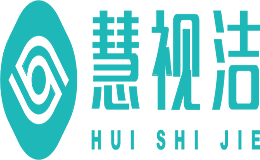 慧视洁
HUI SHI JIE